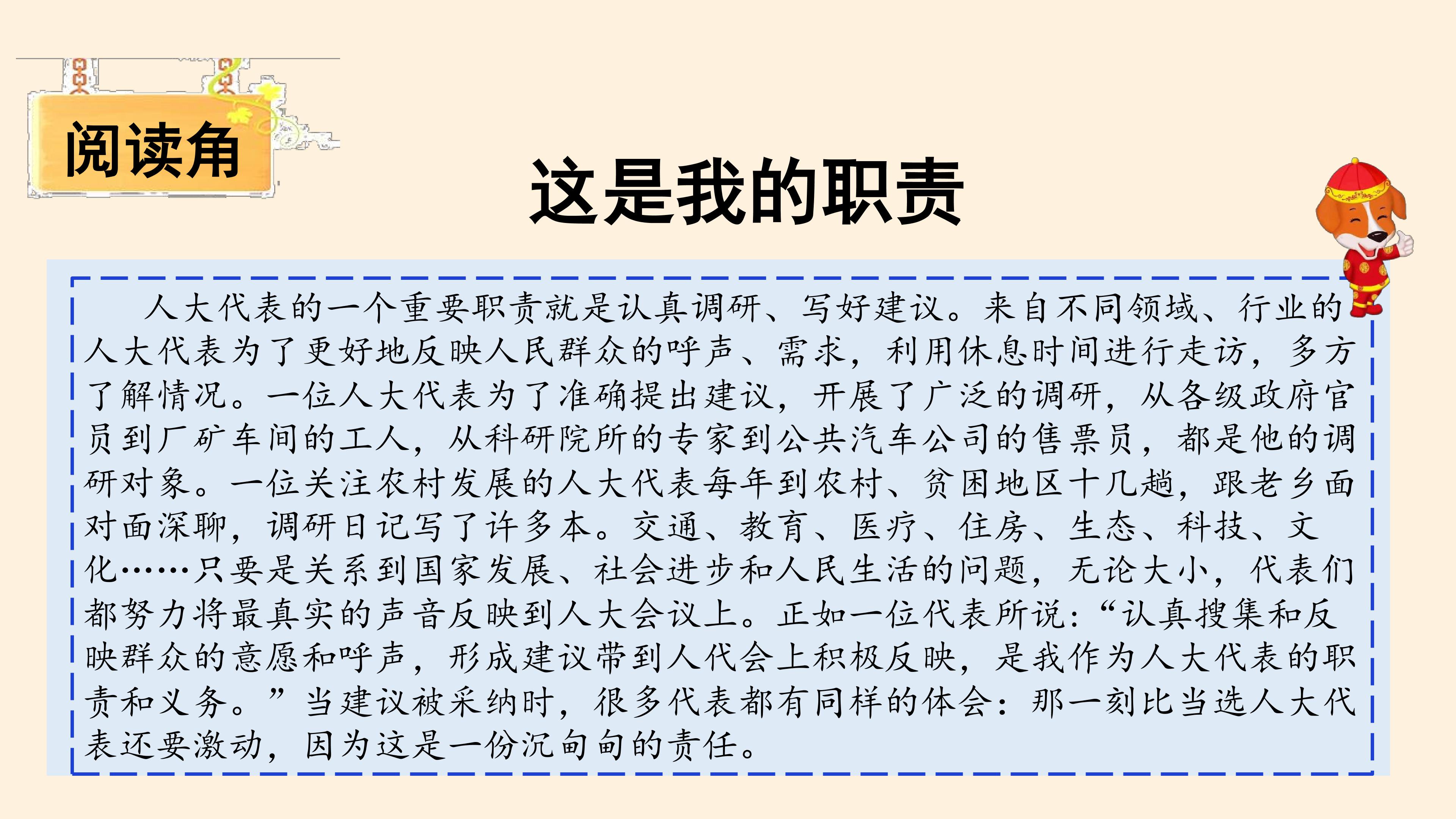 阅读角

这是我的职责

人大代表的一个重要职责就是认真调研、写好建议。来自不同领域、行业的人大代表为了更好地反映人民群众的呼声、需求，利用休息时间进行走访，多方了解情况。一位人大代表为了准确提出建议，开展了广泛的调研，从各级政府官员到厂矿车间的工人，从科研院所的专家到公共汽车公司的售票员，都是他的调研对象。一位关注农村发展的人大代表每年到农村、贫困地区十几趟，跟老乡面对面深聊，调研日记写了许多本。交通、教育、医疗、住房、生态、科技、文化……只要是关系到国家发展、社会进步和人民生活的问题，无论大小，代表们都努力将最真实的声音反映到人大会议上。正如一位代表所说：“认真搜集和反映群众的意愿和呼声，形成建议带到人代会上积极反映，是我作为人大代表的职责和义务。”当建议被采纳时，很多代表都有同样的体会：那一刻比当选人大代表还要激动，因为这是一份沉甸甸的责任。